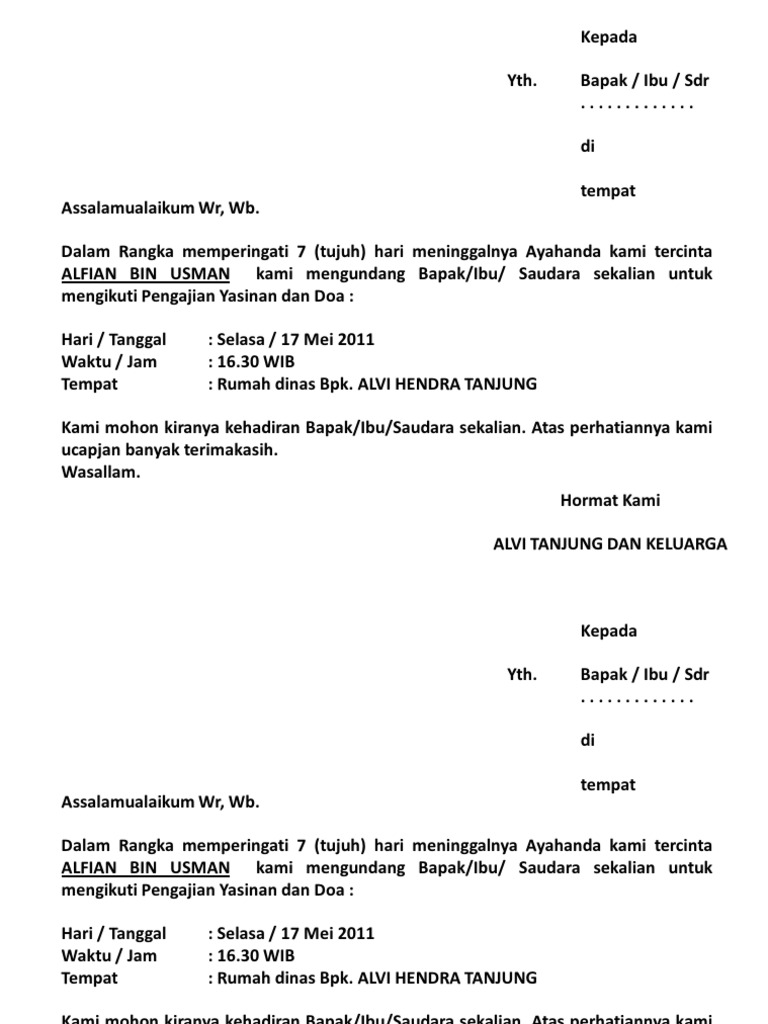 Kepada

Yth. Bapak / Ibu / Sdr
. . . . . . . . . . . . .

di

tempat

Assalamualaikum Wr, Wb.

Dalam Rangka memperingati 7 (tujuh) hari meninggalnya Ayahanda kami tercinta ALFIAN BIN USMAN kami mengundang Bapak/Ibu/ Saudara sekalian untuk mengikuti Pengajian Yasinan dan Doa :

Hari / Tanggal : Selasa / 17 Mei 2011
Waktu / Jam : 16.30 WIB
Tempat : Rumah dinas Bpk. ALVI HENDRA TANJUNG

Kami mohon kiranya kehadiran Bapak/Ibu/Saudara sekalian. Atas perhatiannya kami ucapjan banyak terimakasih.
Wasallam.

Hormat Kami

ALVI TANJUNG DAN KELUARGA

Kepada

Yth. Bapak / Ibu / Sdr
. . . . . . . . . . . . .

di

tempat

Assalamualaikum Wr, Wb.

Dalam Rangka memperingati 7 (tujuh) hari meninggalnya Ayahanda kami tercinta ALFIAN BIN USMAN kami mengundang Bapak/Ibu/ Saudara sekalian untuk mengikuti Pengajian Yasinan dan Doa :

Hari / Tanggal : Selasa / 17 Mei 2011
Waktu / Jam : 16.30 WIB
Tempat : Rumah dinas Bpk. ALVI HENDRA TANJUNG

Kami mohon kiranya kehadiran Bapak/Ibu/Saudara sekalian. Atas perhatiannya kami